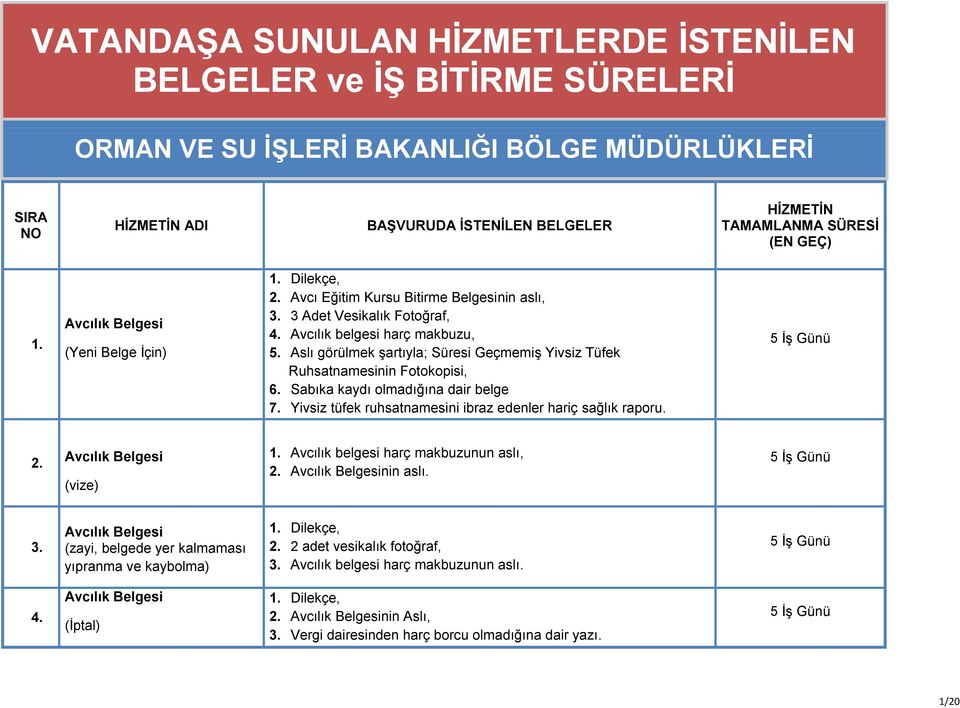 VATANDAŞA SUNULAN HİZMETLERDE İSTENİLEN BELGELER ve İŞ BİTİRME SÜRELERİ

ORMAN VE SU İŞLERİ BAKANLIĞI BÖLGE MÜDÜRLÜKLERİ

| SIRA NO | HİZMETİN ADI | BAŞVURUDA İSTENİLEN BELGELER | HİZMETİN TAMAMLANMA SÜRESİ (EN GEÇ) |
|---|---|---|---|
| 1. | Avcılık Belgesi (Yeni Belge İçin) | 1. Dilekçe, 2. Avcı Eğitim Kursu Bitirme Belgesinin aslı, 3. 3 Adet Vesikalık Fotoğraf, 4. Avcılık belgesi harç makbuzu, 5. Aslı görülmek şartıyla; Süresi Geçmemiş Yivsiz Tüfek Ruhsatnamesinin Fotokopisi, 6. Sabıka kaydı olmadığına dair belge 7. Yivsiz tüfek ruhsatnamesini ibraz edenler hariç sağlık raporu. | 5 İş Günü |
| 2. | Avcılık Belgesi (vize) | 1. Avcılık belgesi harç makbuzunun aslı, 2. Avcılık Belgesinin aslı. | 5 İş Günü |
| 3. | Avcılık Belgesi (zayi, belgede yer kalmaması yıpranma ve kaybolma) | 1. Dilekçe, 2. 2 adet vesikalık fotoğraf, 3. Avcılık belgesi harç makbuzunun aslı. | 5 İş Günü |
| 4. | Avcılık Belgesi (İptal) | 1. Dilekçe, 2. Avcılık Belgesinin Aslı, 3. Vergi dairesinden harç borcu olmadığına dair yazı. | 5 İş Günü |

1/20